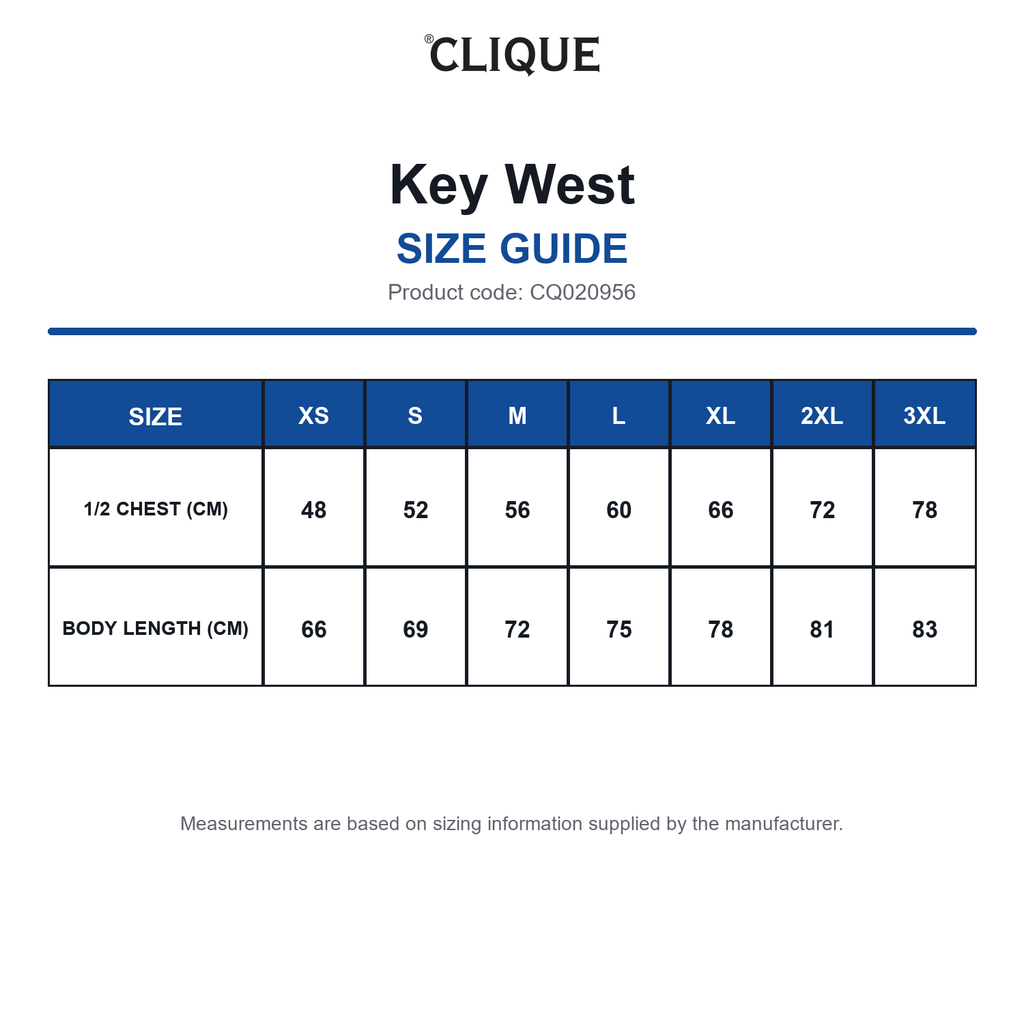 ®CLIQUE

Key West

SIZE GUIDE

Product code: CQ020956

| SIZE | XS | S | M | L | XL | 2XL | 3XL |
|---|---|---|---|---|---|---|---|
| 1/2 CHEST (CM) | 48 | 52 | 56 | 60 | 66 | 72 | 78 |
| BODY LENGTH (CM) | 66 | 69 | 72 | 75 | 78 | 81 | 83 |

Measurements are based on sizing information supplied by the manufacturer.